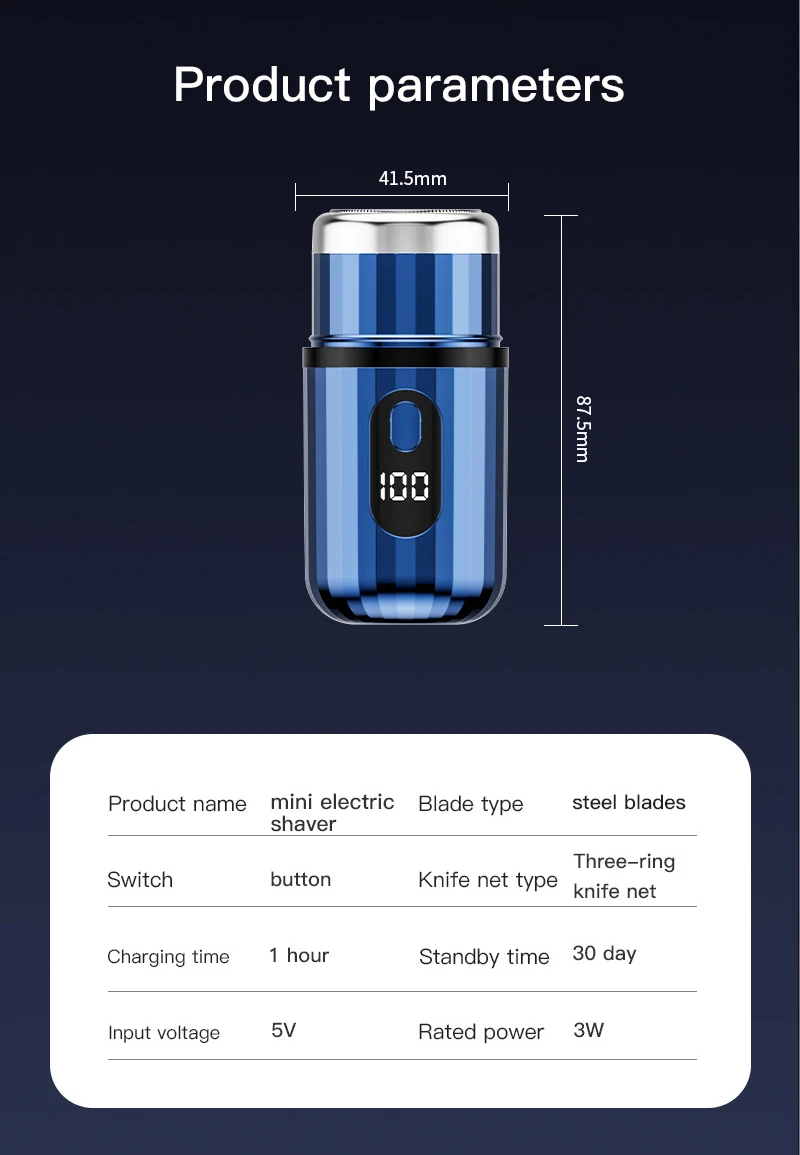 Product parameters

41.5mm

87.5mm

100

| Product name | mini electric shaver | Blade type | steel blades |
|---|---|---|---|
| Switch | button | Knife net type | Three-ring knife net |
| Charging time | 1 hour | Standby time | 30 day |
| Input voltage | 5V | Rated power | 3W |